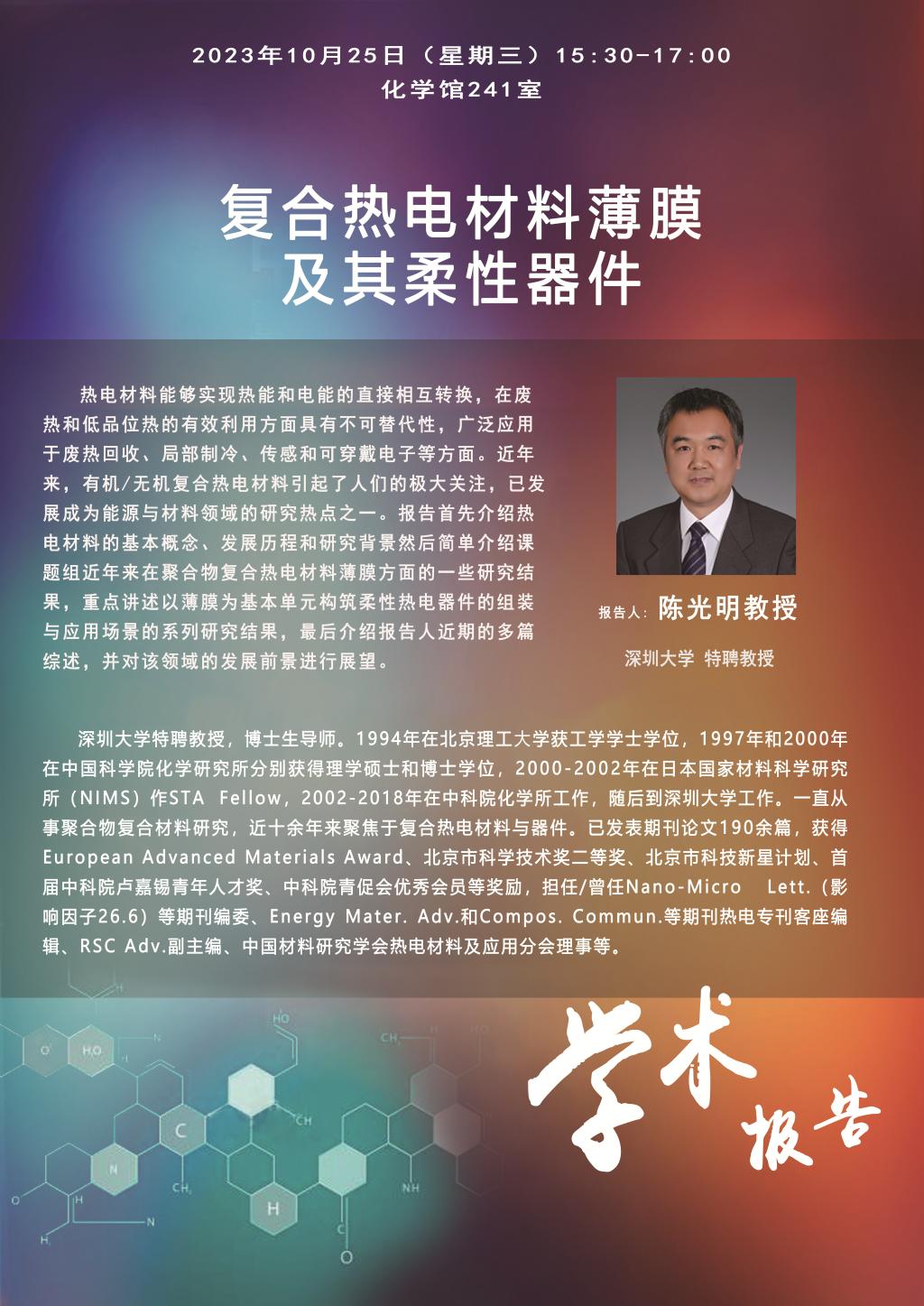 2023年10月25日（星期三）15:30-17:00
化学馆241室

复合热电材料薄膜
及其柔性器件

热电材料能够实现热能和电能的直接相互转换，在废热和低品位热的有效利用方面具有不可替代性，广泛应用于废热回收、局部制冷、传感和可穿戴电子等方面。近年来，有机/无机复合热电材料引起了人们的极大关注，已发展成为能源与材料领域的研究热点之一。报告首先介绍热电材料的基本概念、发展历程和研究背景然后简单介绍课题组近年来在聚合物复合热电材料薄膜方面的一些研究结果，重点讲述以薄膜为基本单元构筑柔性热电器件的组装与应用场景的系列研究结果，最后介绍报告人近期的多篇综述，并对该领域的发展前景进行展望。

报告人：陈光明教授

深圳大学 特聘教授

深圳大学特聘教授，博士生导师。1994年在北京理工大学获工学学士学位，1997年和2000年在中国科学院化学研究所分别获得理学硕士和博士学位，2000-2002年在日本国家材料科学研究所（NIMS）作STA Fellow，2002-2018年在中科院化学所工作，随后到深圳大学工作。一直从事聚合物复合材料研究，近十余年来聚焦于复合热电材料与器件。已发表期刊论文190余篇，获得European Advanced Materials Award、北京市科学技术奖二等奖、北京市科技新星计划、首届中科院卢嘉锡青年人才奖、中科院青促会优秀会员等奖励，担任/曾任Nano-Micro Lett.（影响因子26.6）等期刊编委、Energy Mater. Adv.和Compos. Commun.等期刊热电专刊客座编辑、RSC Adv.副主编、中国材料研究学会热电材料及应用分会理事等。

学术
报告